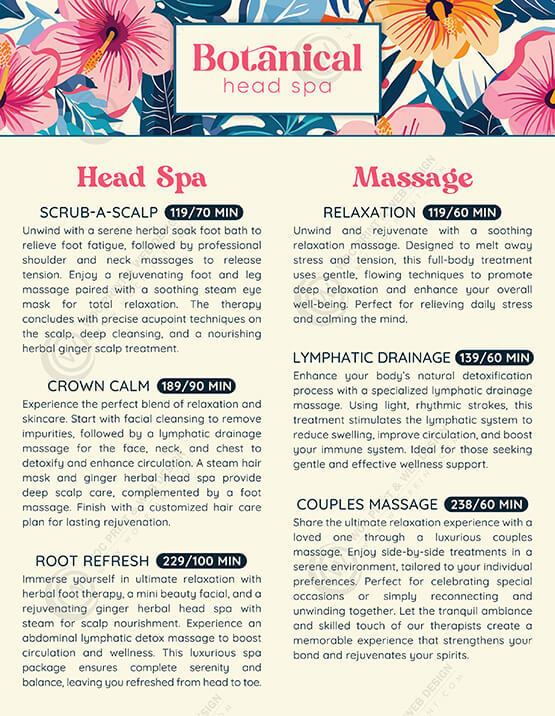 Botanical
head spa

Head Spa

SCRUB-A-SCALP 119/70 MIN
Unwind with a serene herbal soak foot bath to relieve foot fatigue, followed by professional shoulder and neck massages to release tension. Enjoy a rejuvenating foot and leg massage paired with a soothing steam eye mask for total relaxation. The therapy concludes with precise acupoint techniques on the scalp, deep cleansing, and a nourishing herbal ginger scalp treatment.

CROWN CALM 189/90 MIN
Experience the perfect blend of relaxation and skincare. Start with facial cleansing to remove impurities, followed by a lymphatic drainage massage for the face, neck, and chest to detoxify and enhance circulation. A steam hair mask and ginger herbal head spa provide deep scalp care, complemented by a foot massage. Finish with a customized hair care plan for lasting rejuvenation.

ROOT REFRESH 229/100 MIN
Immerse yourself in ultimate relaxation with herbal foot therapy, a mini beauty facial, and a rejuvenating ginger herbal head spa with steam for scalp nourishment. Experience an abdominal lymphatic detox massage to boost circulation and wellness. This luxurious spa package ensures complete serenity and balance, leaving you refreshed from head to toe.

Massage

RELAXATION 119/60 MIN
Unwind and rejuvenate with a soothing relaxation massage. Designed to melt away stress and tension, this full-body treatment uses gentle, flowing techniques to promote deep relaxation and enhance your overall well-being. Perfect for relieving daily stress and calming the mind.

LYMPHATIC DRAINAGE 139/60 MIN
Enhance your body's natural detoxification process with a specialized lymphatic drainage massage. Using light, rhythmic strokes, this treatment stimulates the lymphatic system to reduce swelling, improve circulation, and boost your immune system. Ideal for those seeking gentle and effective wellness support.

COUPLES MASSAGE 238/60 MIN
Share the ultimate relaxation experience with a loved one through a luxurious couples massage. Enjoy side-by-side treatments in a serene environment, tailored to your individual preferences. Perfect for celebrating special occasions or simply reconnecting and unwinding together. Let the tranquil ambiance and skilled touch of our therapists create a memorable experience that strengthens your bond and rejuvenates your spirits.